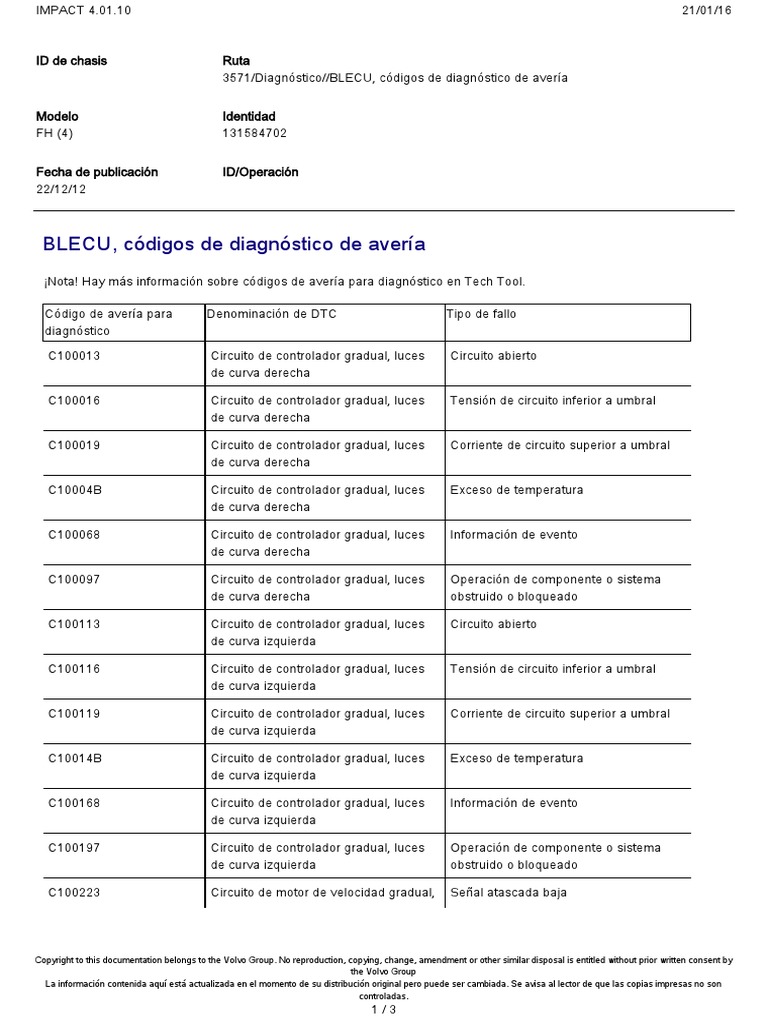 IMPACT 4.01.10

21/01/16

ID de chasis

Ruta
3571/Diagnóstico//BLECU, códigos de diagnóstico de avería

Modelo
FH (4)

Identidad
131584702

Fecha de publicación
22/12/12

ID/Operación

BLECU, códigos de diagnóstico de avería

¡Nota! Hay más información sobre códigos de avería para diagnóstico en Tech Tool.

| Código de avería para diagnóstico | Denominación de DTC | Tipo de fallo |
|---|---|---|
| C100013 | Circuito de controlador gradual, luces de curva derecha | Circuito abierto |
| C100016 | Circuito de controlador gradual, luces de curva derecha | Tensión de circuito inferior a umbral |
| C100019 | Circuito de controlador gradual, luces de curva derecha | Corriente de circuito superior a umbral |
| C10004B | Circuito de controlador gradual, luces de curva derecha | Exceso de temperatura |
| C100068 | Circuito de controlador gradual, luces de curva derecha | Información de evento |
| C100097 | Circuito de controlador gradual, luces de curva derecha | Operación de componente o sistema obstruido o bloqueado |
| C100113 | Circuito de controlador gradual, luces de curva izquierda | Circuito abierto |
| C100116 | Circuito de controlador gradual, luces de curva izquierda | Tensión de circuito inferior a umbral |
| C100119 | Circuito de controlador gradual, luces de curva izquierda | Corriente de circuito superior a umbral |
| C10014B | Circuito de controlador gradual, luces de curva izquierda | Exceso de temperatura |
| C100168 | Circuito de controlador gradual, luces de curva izquierda | Información de evento |
| C100197 | Circuito de controlador gradual, luces de curva izquierda | Operación de componente o sistema obstruido o bloqueado |
| C100223 | Circuito de motor de velocidad gradual, | Señal atascada baja |

Copyright to this documentation belongs to the Volvo Group. No reproduction, copying, change, amendment or other similar disposal is entitled without prior written consent by the Volvo Group
La información contenida aquí está actualizada en el momento de su distribución original pero puede ser cambiada. Se avisa al lector de que las copias impresas no son controladas.
1 / 3